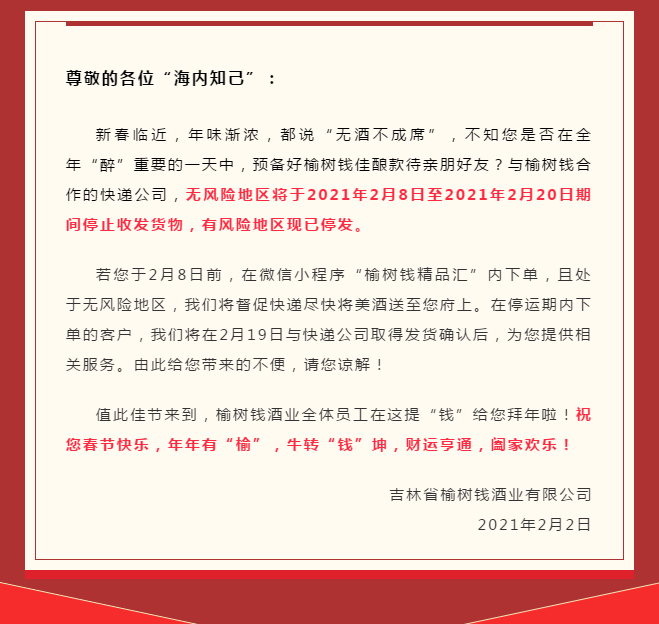 尊敬的各位“海内知己”：

新春临近，年味渐浓，都说“无酒不成席”，不知您是否在全年“醉”重要的一天中，预备好榆树钱佳酿款待亲朋好友？与榆树钱合作的快递公司，无风险地区将于2021年2月8日至2021年2月20日期间停止收发货物，有风险地区现已停发。

若您于2月8日前，在微信小程序“榆树钱精品汇”内下单，且处于无风险地区，我们将督促快递尽快将美酒送至您府上。在停运期内下单的客户，我们将在2月19日与快递公司取得发货确认后，为您提供相关服务。由此给您带来的不便，请您谅解！

值此佳节来到，榆树钱酒业全体员工在这提“钱”给您拜年啦！祝您春节快乐，年年有“榆”，牛转“钱”坤，财运亨通，阖家欢乐！

吉林省榆树钱酒业有限公司
2021年2月2日